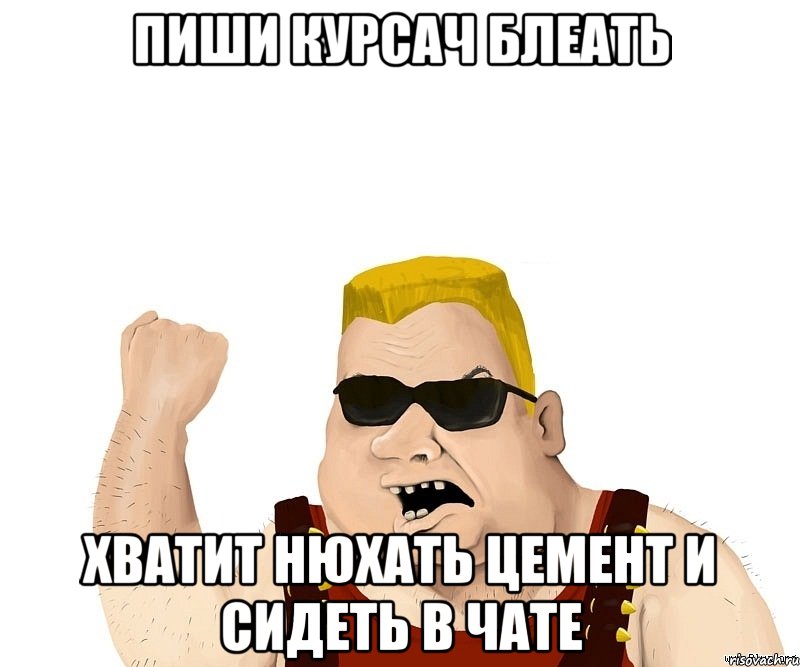 ПИШИ КУРСАЧ БЛЕАТЬ

ХВАТИТ НЮХАТЬ ЦЕМЕНТ И СИДЕТЬ В ЧАТЕ

risovach.ru